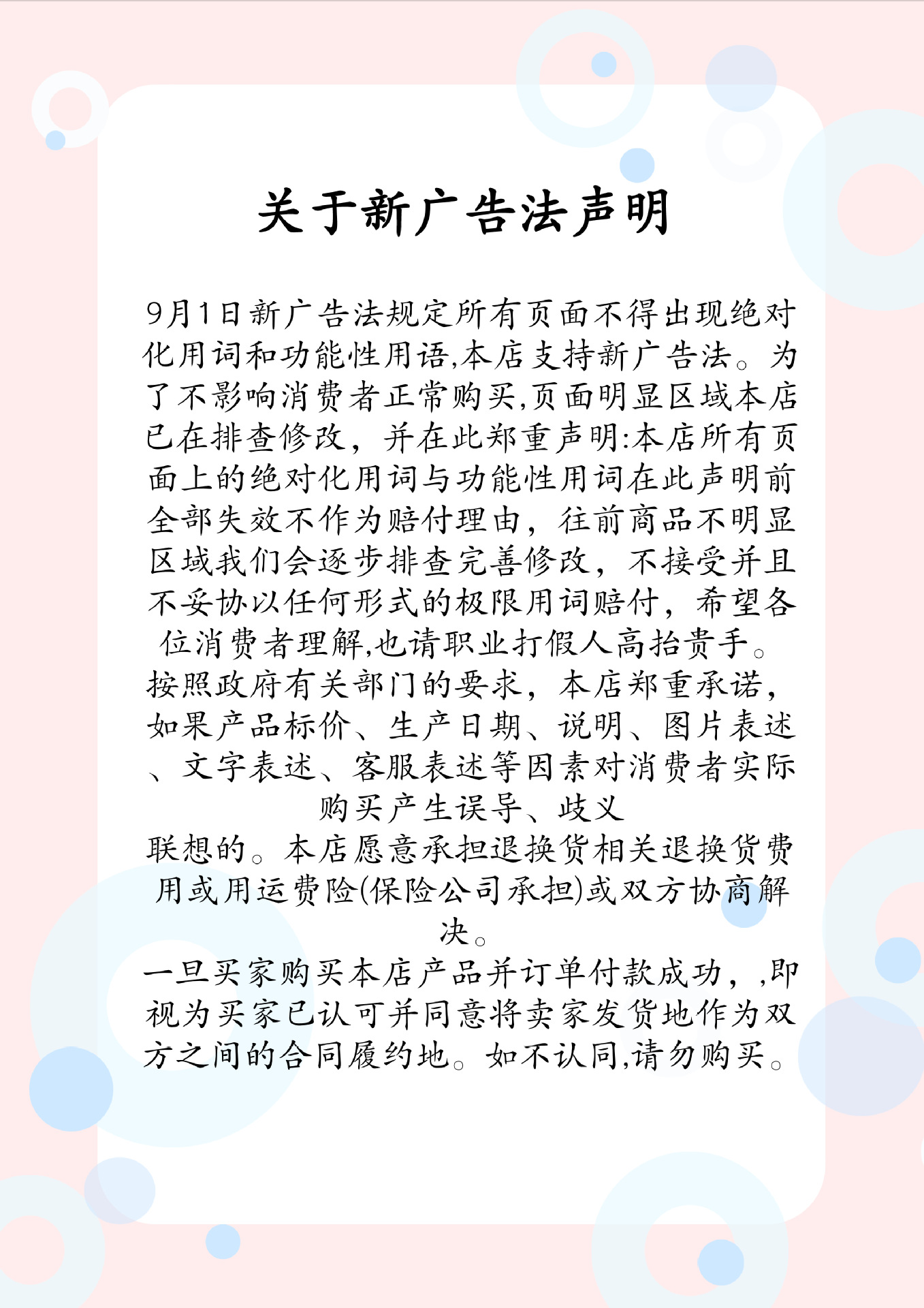 关于新广告法声明

9月1日新广告法规定所有页面不得出现绝对化用词和功能性用语,本店支持新广告法。为了不影响消费者正常购买,页面明显区域本店已在排查修改，并在此郑重声明:本店所有页面上的绝对化用词与功能性用词在此声明前全部失效不作为赔付理由，往前商品不明显区域我们会逐步排查完善修改，不接受并且不妥协以任何形式的极限用词赔付，希望各位消费者理解,也请职业打假人高抬贵手。
按照政府有关部门的要求，本店郑重承诺，如果产品标价、生产日期、说明、图片表述、文字表述、客服表述等因素对消费者实际购买产生误导、歧义
联想的。本店愿意承担退换货相关退换货费用或用运费险(保险公司承担)或双方协商解决。
一旦买家购买本店产品并订单付款成功，,即视为买家已认可并同意将卖家发货地作为双方之间的合同履约地。如不认同,请勿购买。